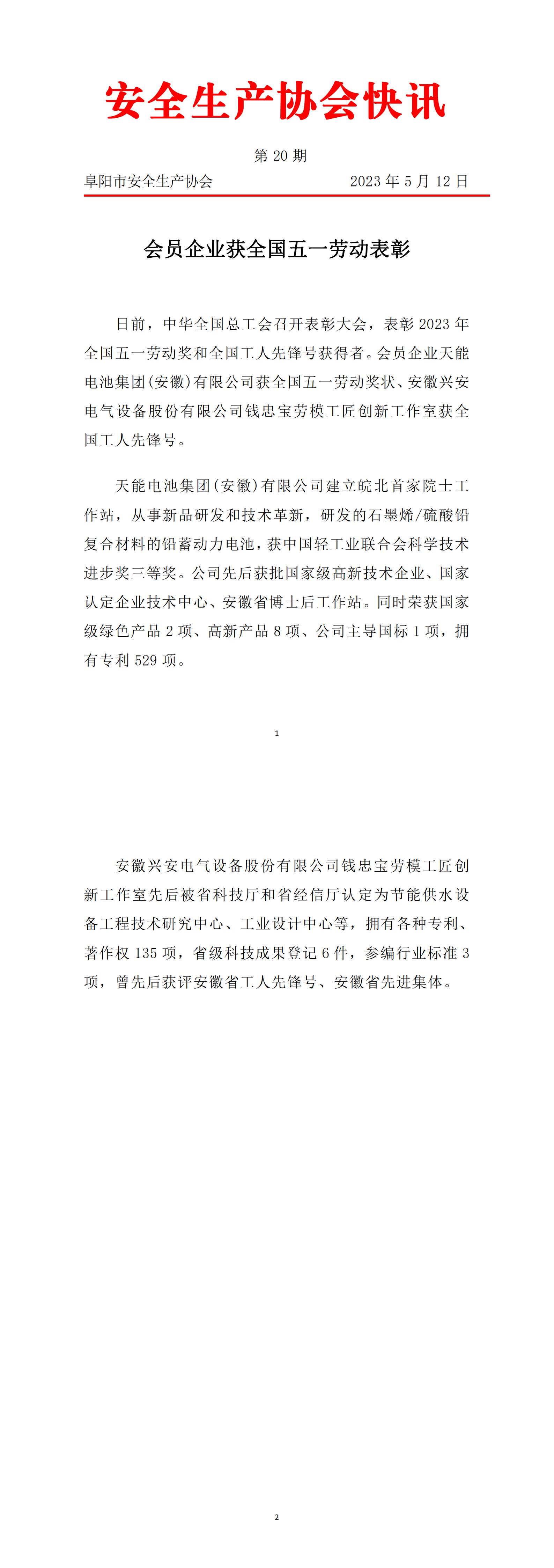 安全生产协会快讯

第 20 期

阜阳市安全生产协会　　2023 年 5 月 12 日

会员企业获全国五一劳动表彰

日前，中华全国总工会召开表彰大会，表彰 2023 年全国五一劳动奖和全国工人先锋号获得者。会员企业天能电池集团(安徽)有限公司获全国五一劳动奖状、安徽兴安电气设备股份有限公司钱忠宝劳模工匠创新工作室获全国工人先锋号。

天能电池集团(安徽)有限公司建立皖北首家院士工作站，从事新品研发和技术革新，研发的石墨烯/硫酸铅复合材料的铅蓄动力电池，获中国轻工业联合会科学技术进步奖三等奖。公司先后获批国家级高新技术企业、国家认定企业技术中心、安徽省博士后工作站。同时荣获国家级绿色产品 2 项、高新产品 8 项、公司主导国标 1 项，拥有专利 529 项。

1

安徽兴安电气设备股份有限公司钱忠宝劳模工匠创新工作室先后被省科技厅和省经信厅认定为节能供水设备工程技术研究中心、工业设计中心等，拥有各种专利、著作权 135 项，省级科技成果登记 6 件，参编行业标准 3 项，曾先后获评安徽省工人先锋号、安徽省先进集体。

2